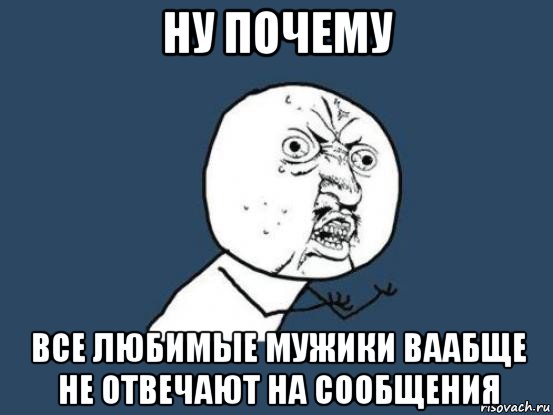 НУ ПОЧЕМУ

ВСЕ ЛЮБИМЫЕ МУЖИКИ ВААБЩЕ НЕ ОТВЕЧАЮТ НА СООБЩЕНИЯ

risovach.ru